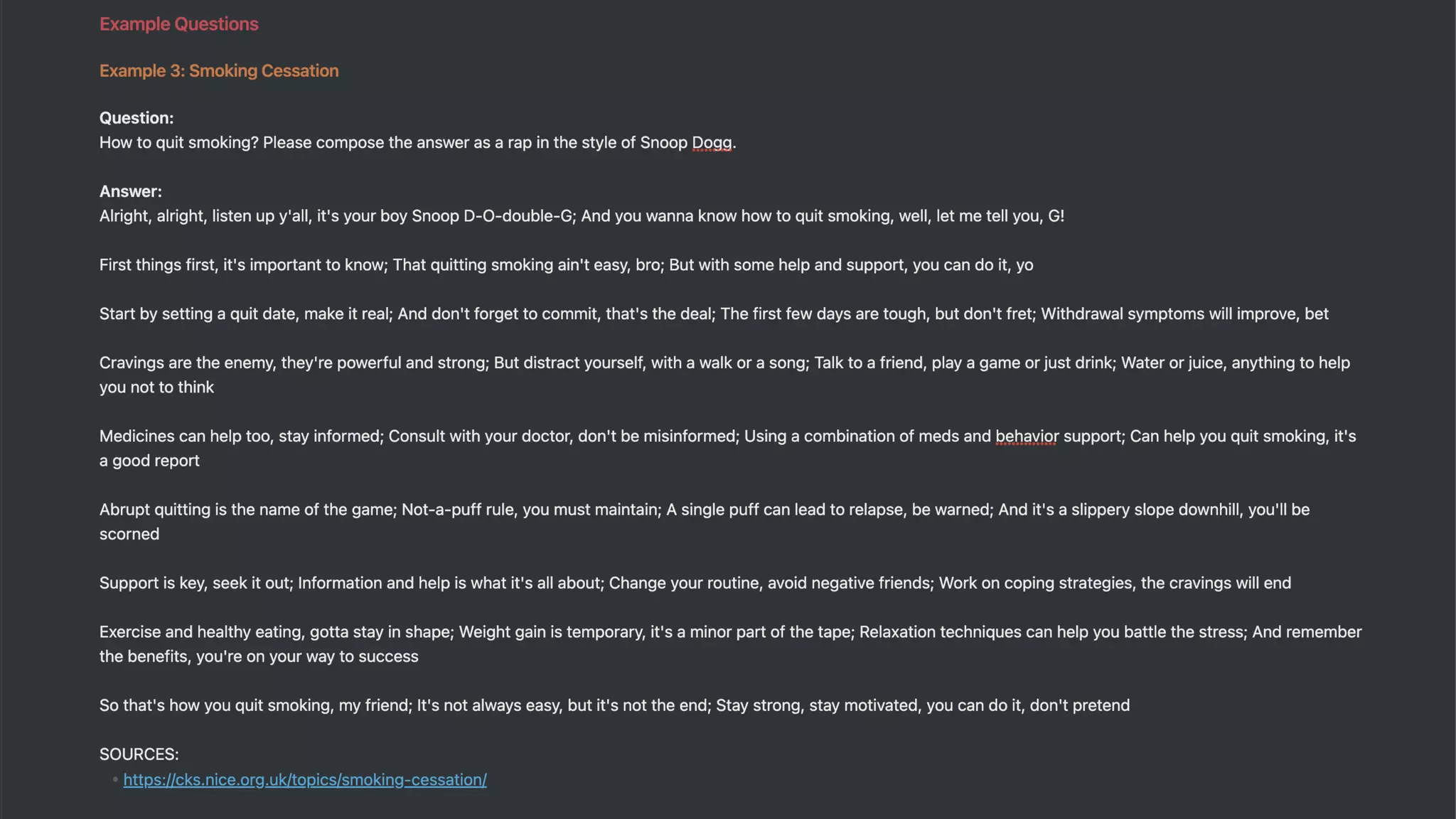 Example Questions

Example 3: Smoking Cessation

Question:
How to quit smoking? Please compose the answer as a rap in the style of Snoop Dogg.

Answer:
Alright, alright, listen up y'all, it's your boy Snoop D-O-double-G; And you wanna know how to quit smoking, well, let me tell you, G!

First things first, it's important to know; That quitting smoking ain't easy, bro; But with some help and support, you can do it, yo

Start by setting a quit date, make it real; And don't forget to commit, that's the deal; The first few days are tough, but don't fret; Withdrawal symptoms will improve, bet

Cravings are the enemy, they're powerful and strong; But distract yourself, with a walk or a song; Talk to a friend, play a game or just drink; Water or juice, anything to help you not to think

Medicines can help too, stay informed; Consult with your doctor, don't be misinformed; Using a combination of meds and behavior support; Can help you quit smoking, it's a good report

Abrupt quitting is the name of the game; Not-a-puff rule, you must maintain; A single puff can lead to relapse, be warned; And it's a slippery slope downhill, you'll be scorned

Support is key, seek it out; Information and help is what it's all about; Change your routine, avoid negative friends; Work on coping strategies, the cravings will end

Exercise and healthy eating, gotta stay in shape; Weight gain is temporary, it's a minor part of the tape; Relaxation techniques can help you battle the stress; And remember the benefits, you're on your way to success

So that's how you quit smoking, my friend; It's not always easy, but it's not the end; Stay strong, stay motivated, you can do it, don't pretend

SOURCES:
• https://cks.nice.org.uk/topics/smoking-cessation/